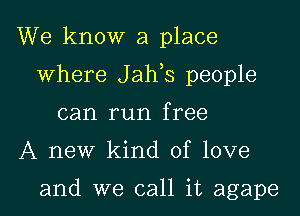 We know a place
where Jah's people
can run free
A new kind of love
and we call it agape